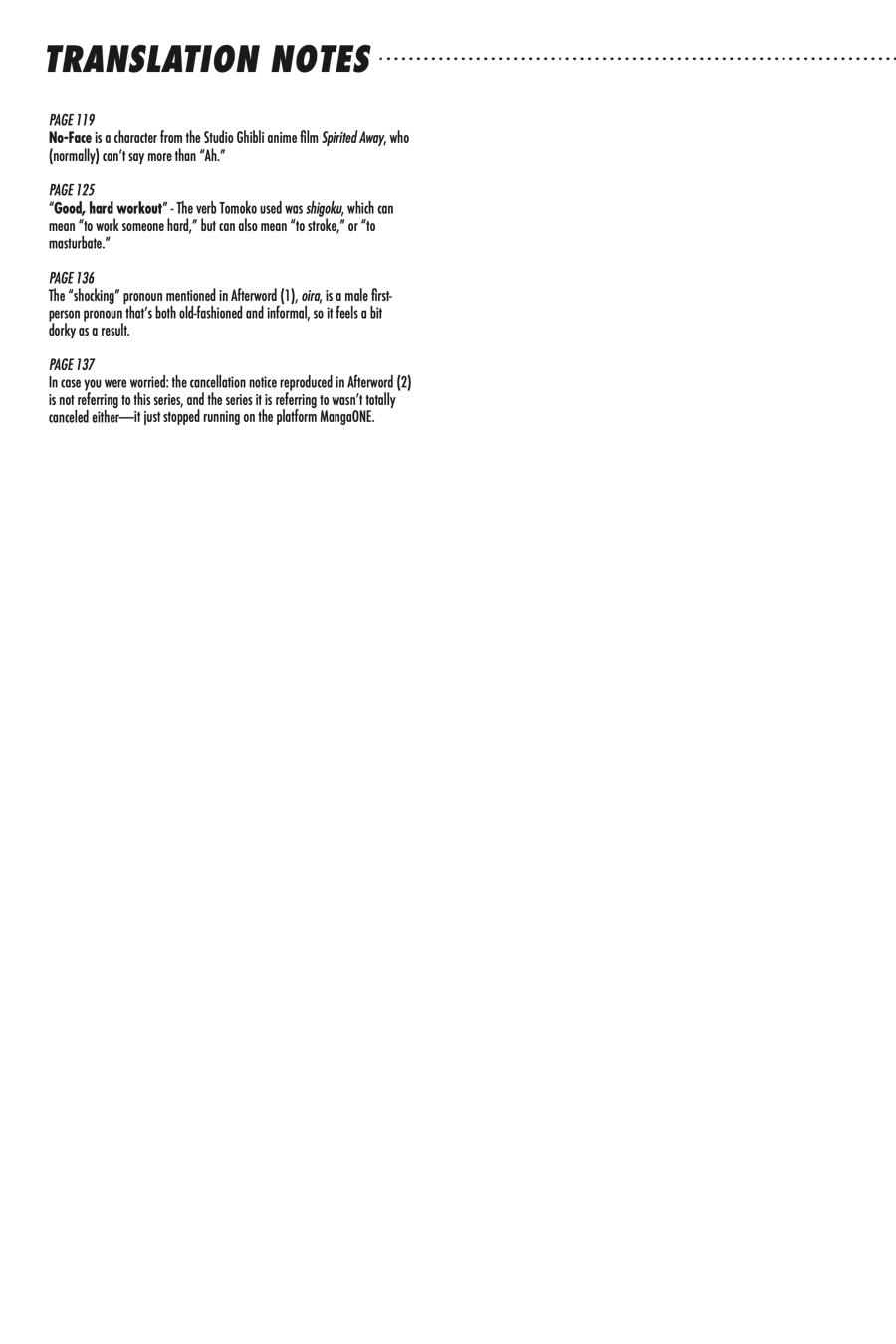 TRANSLATION NOTES

PAGE 119
No-Face is a character from the Studio Ghibli anime film Spirited Away, who (normally) can't say more than "Ah."

PAGE 125
"Good, hard workout" - The verb Tomoko used was shigoku, which can mean "to work someone hard," but can also mean "to stroke," or "to masturbate."

PAGE 136
The "shocking" pronoun mentioned in Afterword (1), oira, is a male first-person pronoun that's both old-fashioned and informal, so it feels a bit dorky as a result.

PAGE 137
In case you were worried: the cancellation notice reproduced in Afterword (2) is not referring to this series, and the series it is referring to wasn't totally canceled either—it just stopped running on the platform MangaONE.